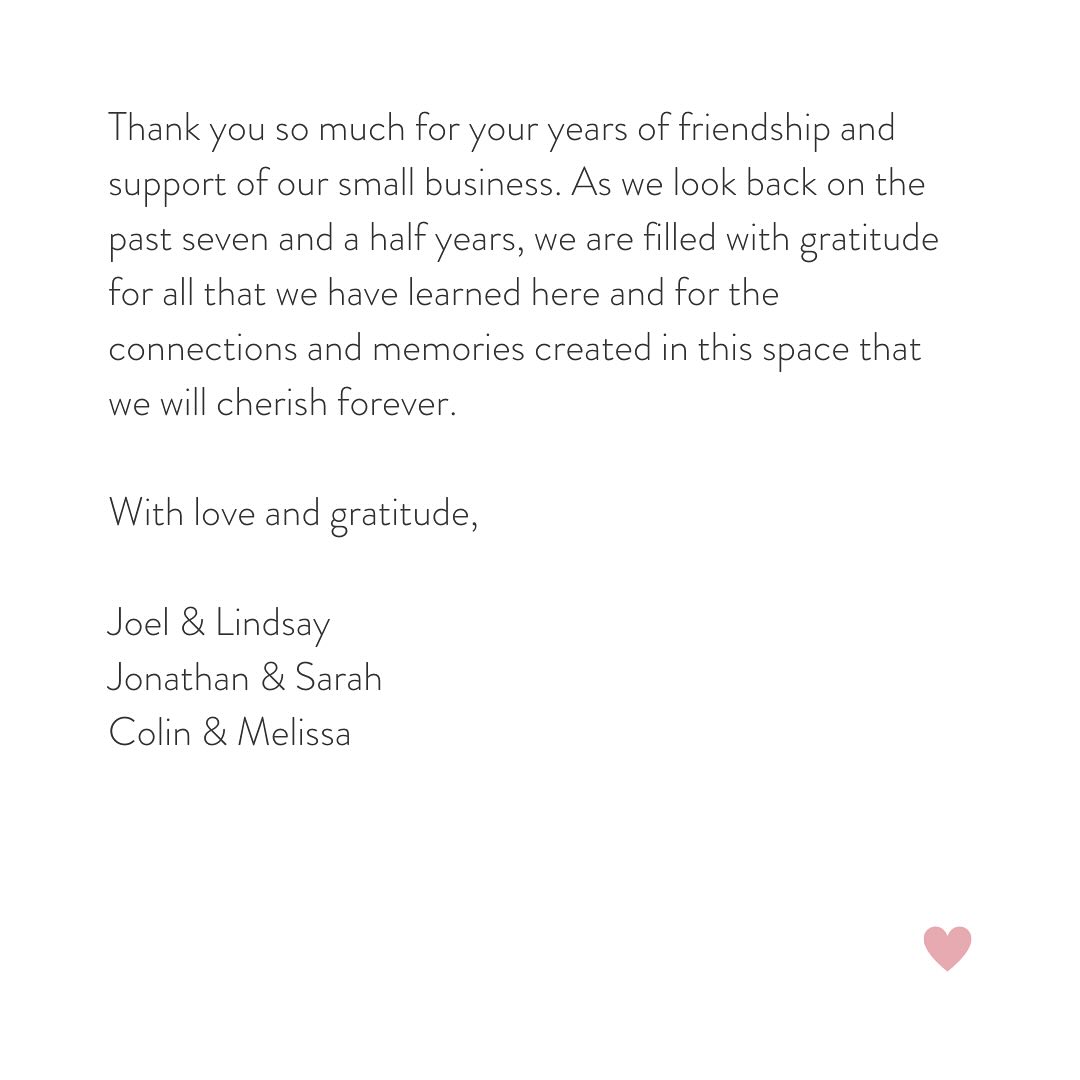 Thank you so much for your years of friendship and support of our small business. As we look back on the past seven and a half years, we are filled with gratitude for all that we have learned here and for the connections and memories created in this space that we will cherish forever.

With love and gratitude,

Joel & Lindsay
Jonathan & Sarah
Colin & Melissa